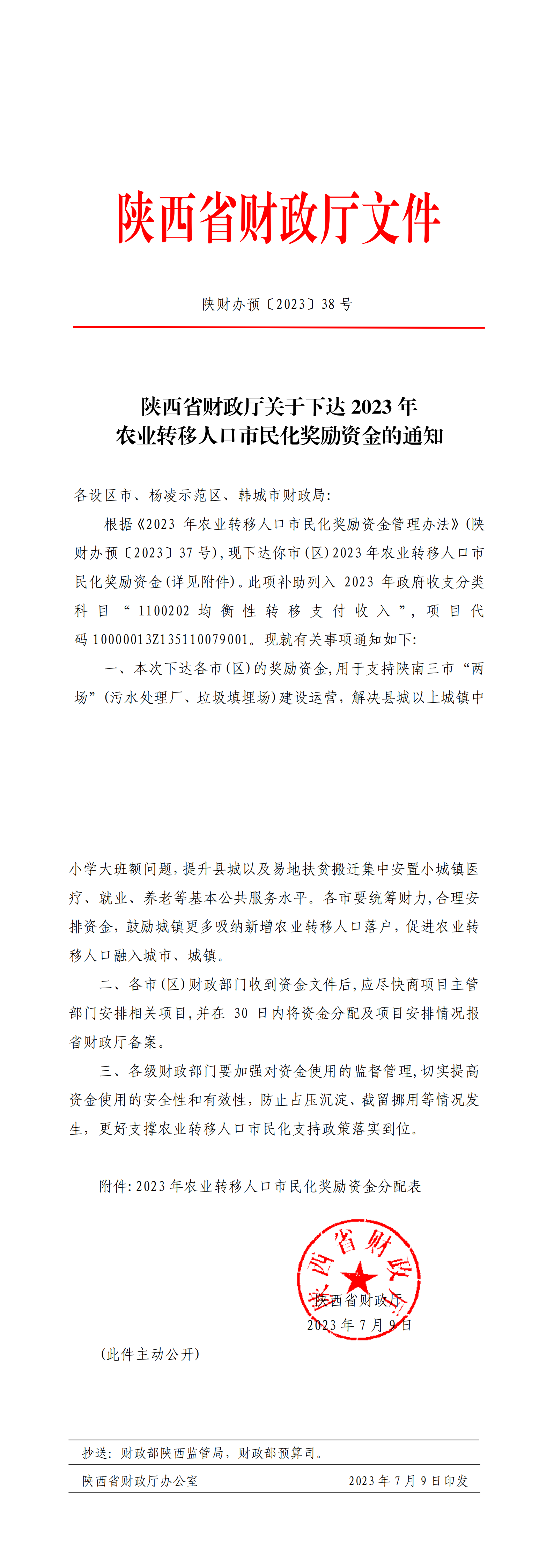 陕西省财政厅文件

陕财办预〔2023〕38 号

陕西省财政厅关于下达 2023 年
农业转移人口市民化奖励资金的通知

各设区市、杨凌示范区、韩城市财政局：

根据《2023 年农业转移人口市民化奖励资金管理办法》（陕财办预〔2023〕37 号），现下达你市（区）2023 年农业转移人口市民化奖励资金（详见附件）。此项补助列入 2023 年政府收支分类科目“1100202 均衡性转移支付收入”，项目代码 10000013Z135110079001。现就有关事项通知如下：

一、本次下达各市（区）的奖励资金，用于支持陕南三市“两场”（污水处理厂、垃圾填埋场）建设运营，解决县城以上城镇中小学大班额问题，提升县城以及易地扶贫搬迁集中安置小城镇医疗、就业、养老等基本公共服务水平。各市要统筹财力，合理安排资金，鼓励城镇更多吸纳新增农业转移人口落户，促进农业转移人口融入城市、城镇。

二、各市（区）财政部门收到资金文件后，应尽快商项目主管部门安排相关项目，并在 30 日内将资金分配及项目安排情况报省财政厅备案。

三、各级财政部门要加强对资金使用的监督管理，切实提高资金使用的安全性和有效性，防止占压沉淀、截留挪用等情况发生，更好支撑农业转移人口市民化支持政策落实到位。

附件：2023 年农业转移人口市民化奖励资金分配表

陕西省财政厅

陕西省财政厅
2023 年 7 月 9 日

（此件主动公开）

抄送：财政部陕西监管局，财政部预算司。

陕西省财政厅办公室　　2023 年 7 月 9 日印发